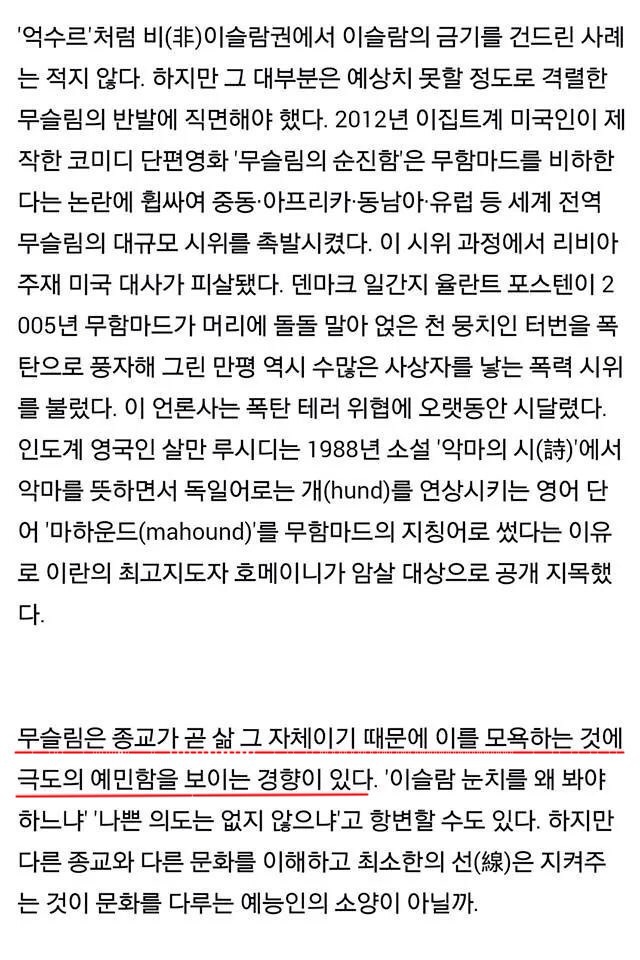 '억수르'처럼 비(非)이슬람권에서 이슬람의 금기를 건드린 사례는 적지 않다. 하지만 그 대부분은 예상치 못할 정도로 격렬한 무슬림의 반발에 직면해야 했다. 2012년 이집트계 미국인이 제작한 코미디 단편영화 '무슬림의 순진함'은 무함마드를 비하한다는 논란에 휩싸여 중동·아프리카·동남아·유럽 등 세계 전역 무슬림의 대규모 시위를 촉발시켰다. 이 시위 과정에서 리비아 주재 미국 대사가 피살됐다. 덴마크 일간지 율란트 포스텐이 2005년 무함마드가 머리에 돌돌 말아 얹은 천 뭉치인 터번을 폭탄으로 풍자해 그린 만평 역시 수많은 사상자를 낳는 폭력 시위를 불렀다. 이 언론사는 폭탄 테러 위협에 오랫동안 시달렸다. 인도계 영국인 살만 루시디는 1988년 소설 '악마의 시(詩)'에서 악마를 뜻하면서 독일어로는 개(hund)를 연상시키는 영어 단어 '마하운드(mahound)'를 무함마드의 지칭어로 썼다는 이유로 이란의 최고지도자 호메이니가 암살 대상으로 공개 지목했다.

무슬림은 종교가 곧 삶 그 자체이기 때문에 이를 모욕하는 것에 극도의 예민함을 보이는 경향이 있다. '이슬람 눈치를 왜 봐야 하느냐' '나쁜 의도는 없지 않으냐'고 항변할 수도 있다. 하지만 다른 종교와 다른 문화를 이해하고 최소한의 선(線)은 지켜주는 것이 문화를 다루는 예능인의 소양이 아닐까.